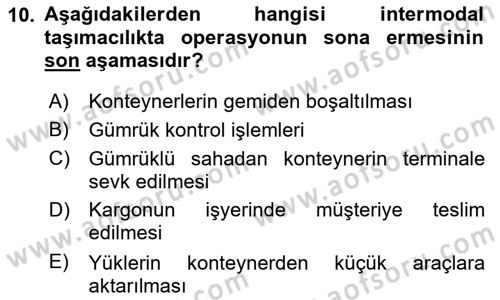 10. Aşağıdakilerden hangisi intermodal taşımacılıkta operasyonun sona ermesinin son aşamasıdır?

A) Konteynerlerin gemiden boşaltılması

B) Gümrük kontrol işlemleri

C) Gümrüklü sahadan konteynerin terminale sevk edilmesi

D) Kargonun işyerinde müşteriye teslim edilmesi

E) Yüklerin konteynerden küçük araçlara aktarılması

www.aofsoru.com